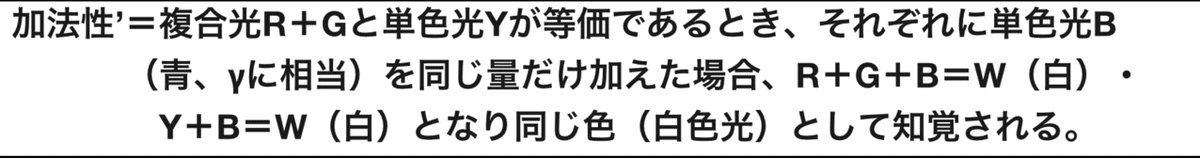 加法性'＝複合光R＋Gと単色光Yが等価であるとき、それぞれに単色光B（青、γに相当）を同じ量だけ加えた場合、R＋G＋B＝W（白）・Y＋B＝W（白）となり同じ色（白色光）として知覚される。